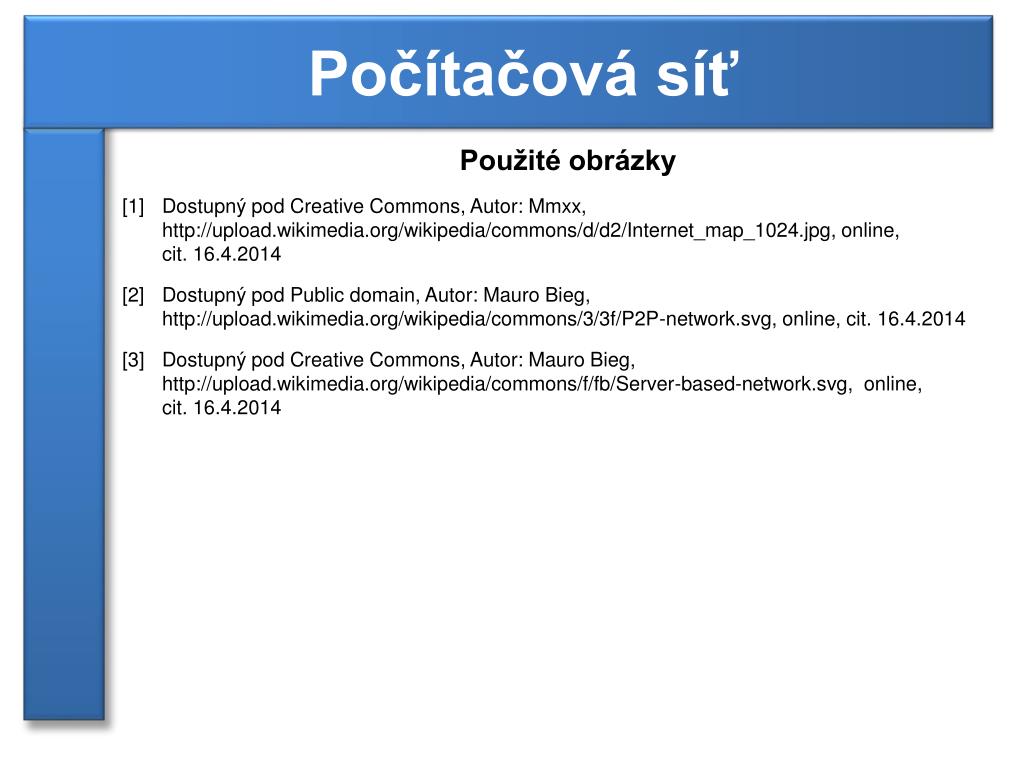 Počítačová síť

Použité obrázky

[1] Dostupný pod Creative Commons, Autor: Mmxx, http://upload.wikimedia.org/wikipedia/commons/d/d2/Internet_map_1024.jpg, online, cit. 16.4.2014

[2] Dostupný pod Public domain, Autor: Mauro Bieg, http://upload.wikimedia.org/wikipedia/commons/3/3f/P2P-network.svg, online, cit. 16.4.2014

[3] Dostupný pod Creative Commons, Autor: Mauro Bieg, http://upload.wikimedia.org/wikipedia/commons/f/fb/Server-based-network.svg, online, cit. 16.4.2014